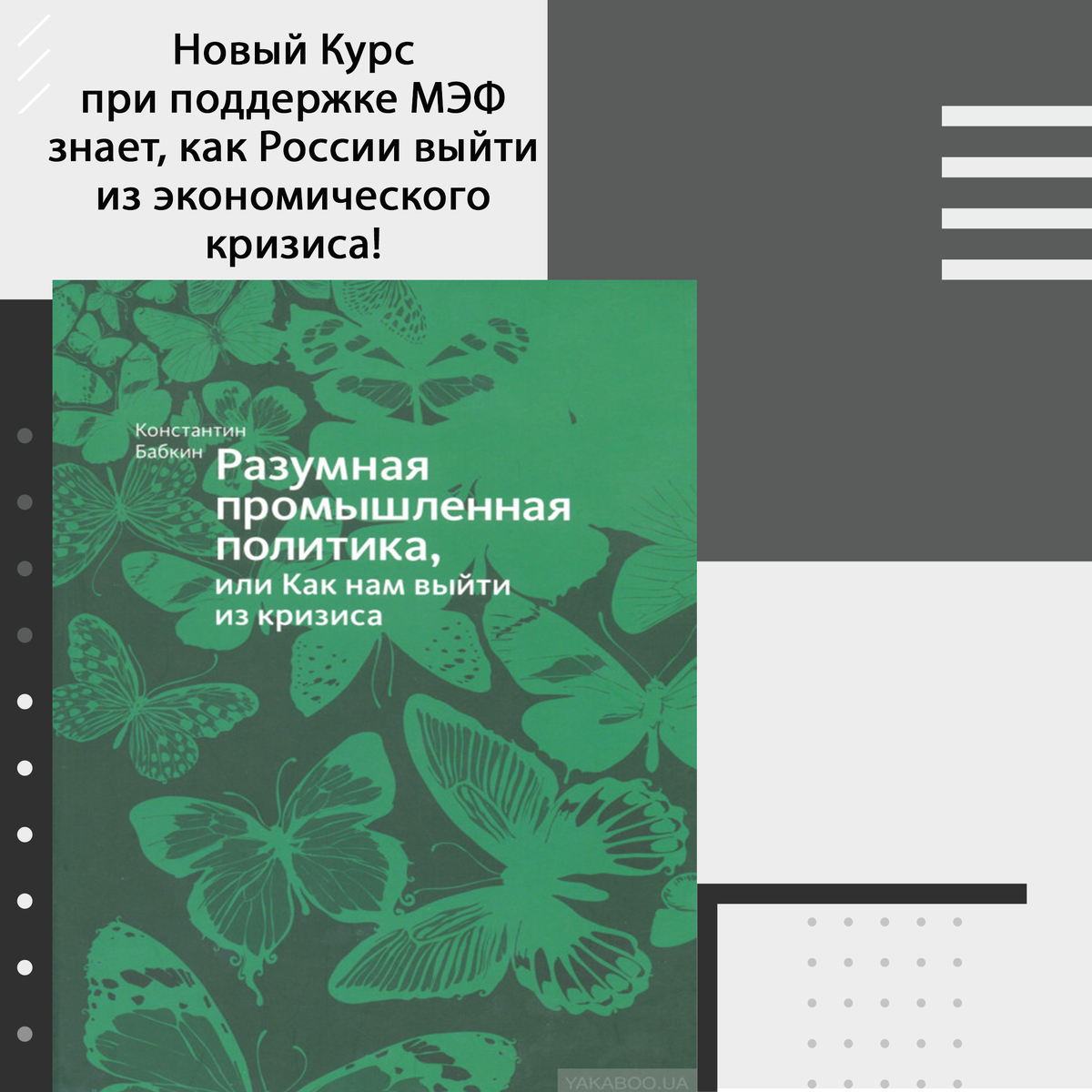 Новый Курс
при поддержке МЭФ
знает, как России выйти
из экономического
кризиса!

Константин
Бабкин

Разумная
промышленная
политика,
или Как нам выйти
из кризиса

YAKABOO.UA